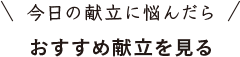 ＼ 今日の献立に悩んだら ／

おすすめ献立を見る